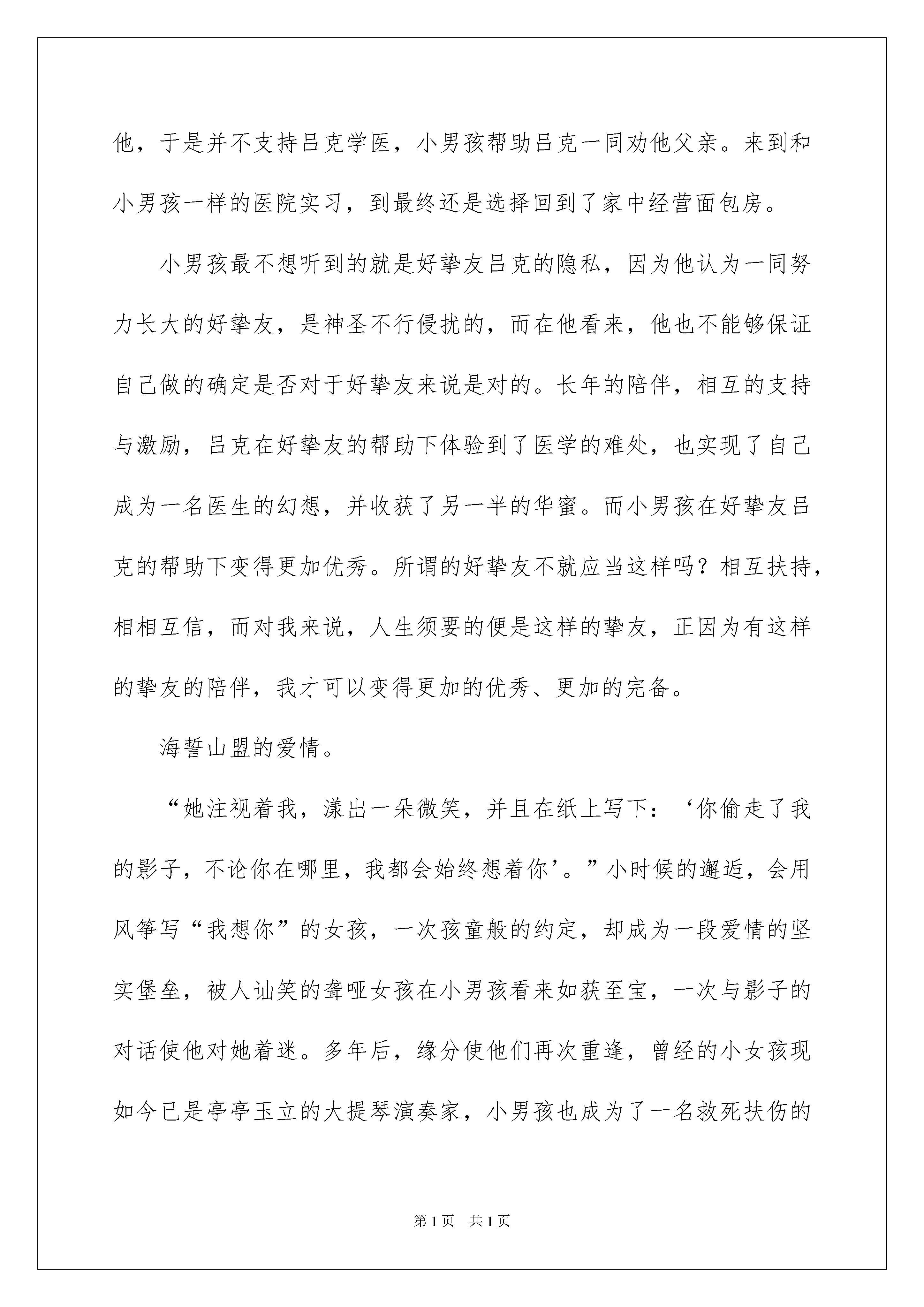 他，于是并不支持吕克学医，小男孩帮助吕克一同劝他父亲。来到和小男孩一样的医院实习，到最终还是选择回到了家中经营面包房。

小男孩最不想听到的就是好挚友吕克的隐私，因为他认为一同努力长大的好挚友，是神圣不行侵扰的，而在他看来，他也不能够保证自己做的确定是否对于好挚友来说是对的。长年的陪伴，相互的支持与激励，吕克在好挚友的帮助下体验到了医学的难处，也实现了自己成为一名医生的幻想，并收获了另一半的华蜜。而小男孩在好挚友吕克的帮助下变得更加优秀。所谓的好挚友不就应当这样吗？相互扶持，相相互信，而对我来说，人生须要的便是这样的挚友，正因为有这样的挚友的陪伴，我才可以变得更加的优秀、更加的完备。

海誓山盟的爱情。

“她注视着我，漾出一朵微笑，并且在纸上写下：‘你偷走了我的影子，不论你在哪里，我都会始终想着你’。”小时候的邂逅，会用风筝写“我想你”的女孩，一次孩童般的约定，却成为一段爱情的坚实堡垒，被人讪笑的聋哑女孩在小男孩看来如获至宝，一次与影子的对话使他对她着迷。多年后，缘分使他们再次重逢，曾经的小女孩现如今已是亭亭玉立的大提琴演奏家，小男孩也成为了一名救死扶伤的

第1页　共1页